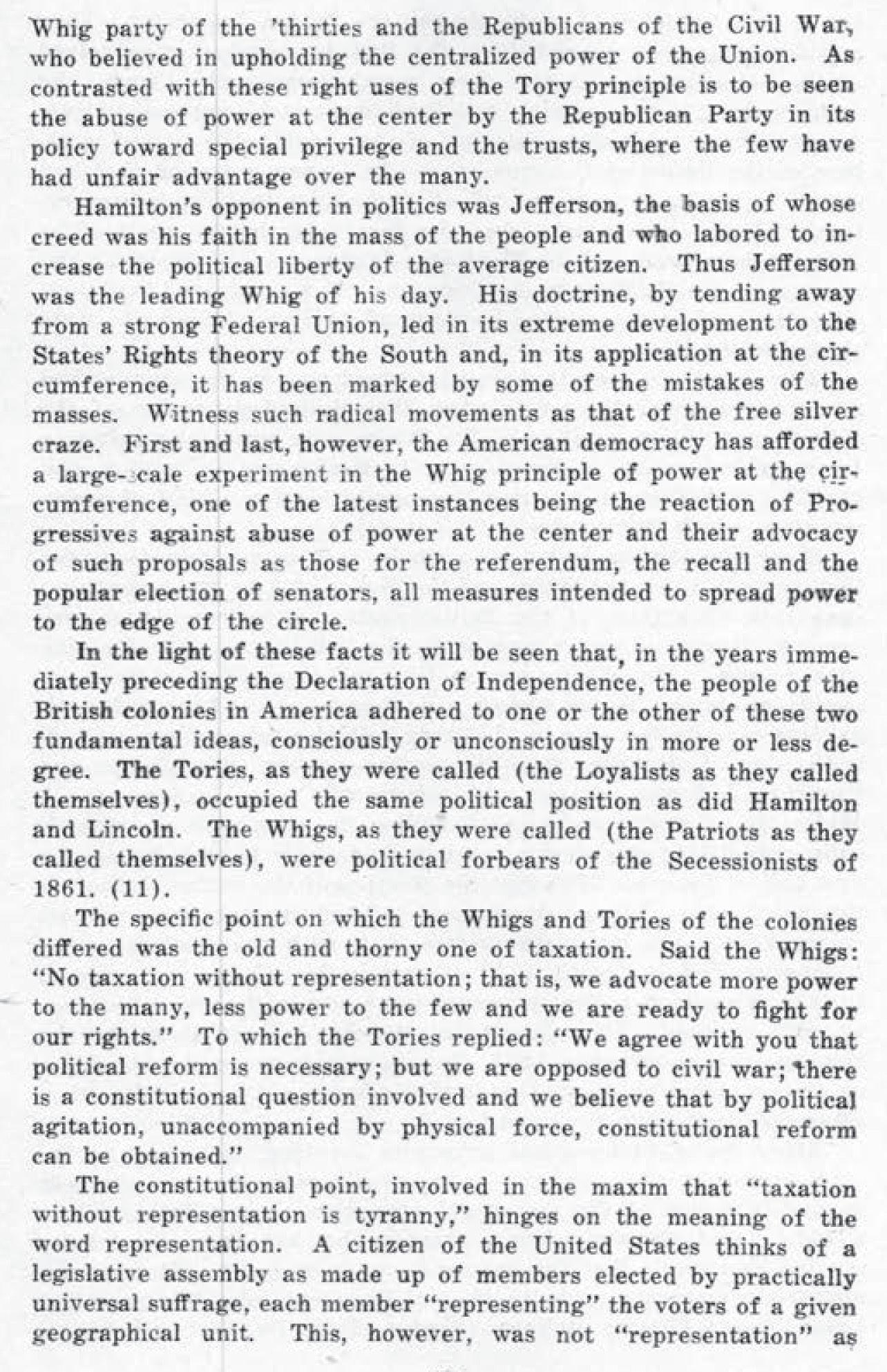 Whig party of the 'thirties and the Republicans of the Civil War, who believed in upholding the centralized power of the Union. As contrasted with these right uses of the Tory principle is to be seen the abuse of power at the center by the Republican Party in its policy toward special privilege and the trusts, where the few have had unfair advantage over the many.

Hamilton's opponent in politics was Jefferson, the basis of whose creed was his faith in the mass of the people and who labored to increase the political liberty of the average citizen. Thus Jefferson was the leading Whig of his day. His doctrine, by tending away from a strong Federal Union, led in its extreme development to the States' Rights theory of the South and, in its application at the circumference, it has been marked by some of the mistakes of the masses. Witness such radical movements as that of the free silver craze. First and last, however, the American democracy has afforded a large-scale experiment in the Whig principle of power at the circumference, one of the latest instances being the reaction of Progressives against abuse of power at the center and their advocacy of such proposals as those for the referendum, the recall and the popular election of senators, all measures intended to spread power to the edge of the circle.

In the light of these facts it will be seen that, in the years immediately preceding the Declaration of Independence, the people of the British colonies in America adhered to one or the other of these two fundamental ideas, consciously or unconsciously in more or less degree. The Tories, as they were called (the Loyalists as they called themselves), occupied the same political position as did Hamilton and Lincoln. The Whigs, as they were called (the Patriots as they called themselves), were political forbears of the Secessionists of 1861. (11).

The specific point on which the Whigs and Tories of the colonies differed was the old and thorny one of taxation. Said the Whigs: "No taxation without representation; that is, we advocate more power to the many, less power to the few and we are ready to fight for our rights." To which the Tories replied: "We agree with you that political reform is necessary; but we are opposed to civil war; there is a constitutional question involved and we believe that by political agitation, unaccompanied by physical force, constitutional reform can be obtained."

The constitutional point, involved in the maxim that "taxation without representation is tyranny," hinges on the meaning of the word representation. A citizen of the United States thinks of a legislative assembly as made up of members elected by practically universal suffrage, each member "representing" the voters of a given geographical unit. This, however, was not "representation" as